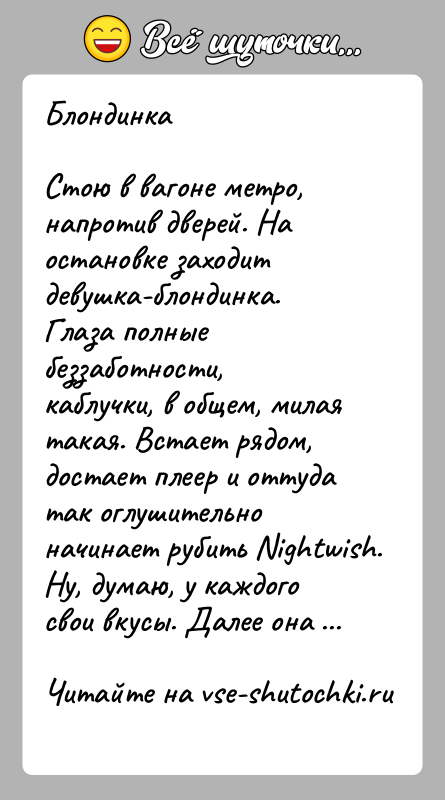 Всё шуточки...

Блондинка

Стою в вагоне метро, напротив дверей. На остановке заходит девушка-блондинка. Глаза полные беззаботности, каблучки, в общем, милая такая. Встает рядом, достает плеер и оттуда так оглушительно начинает рубить Nightwish. Ну, думаю, у каждого свои вкусы. Далее она ...

Читайте на vse-shutochki.ru